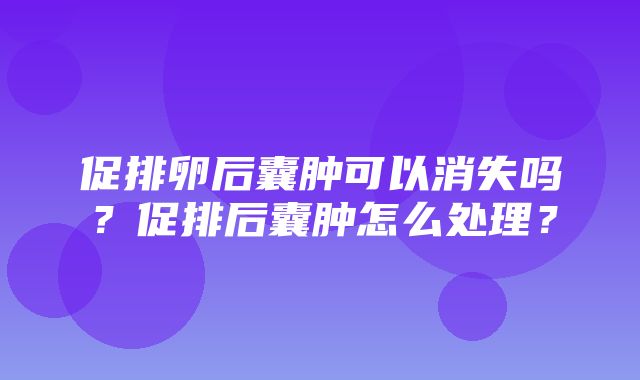 促排卵后囊肿可以消失吗？促排后囊肿怎么处理？